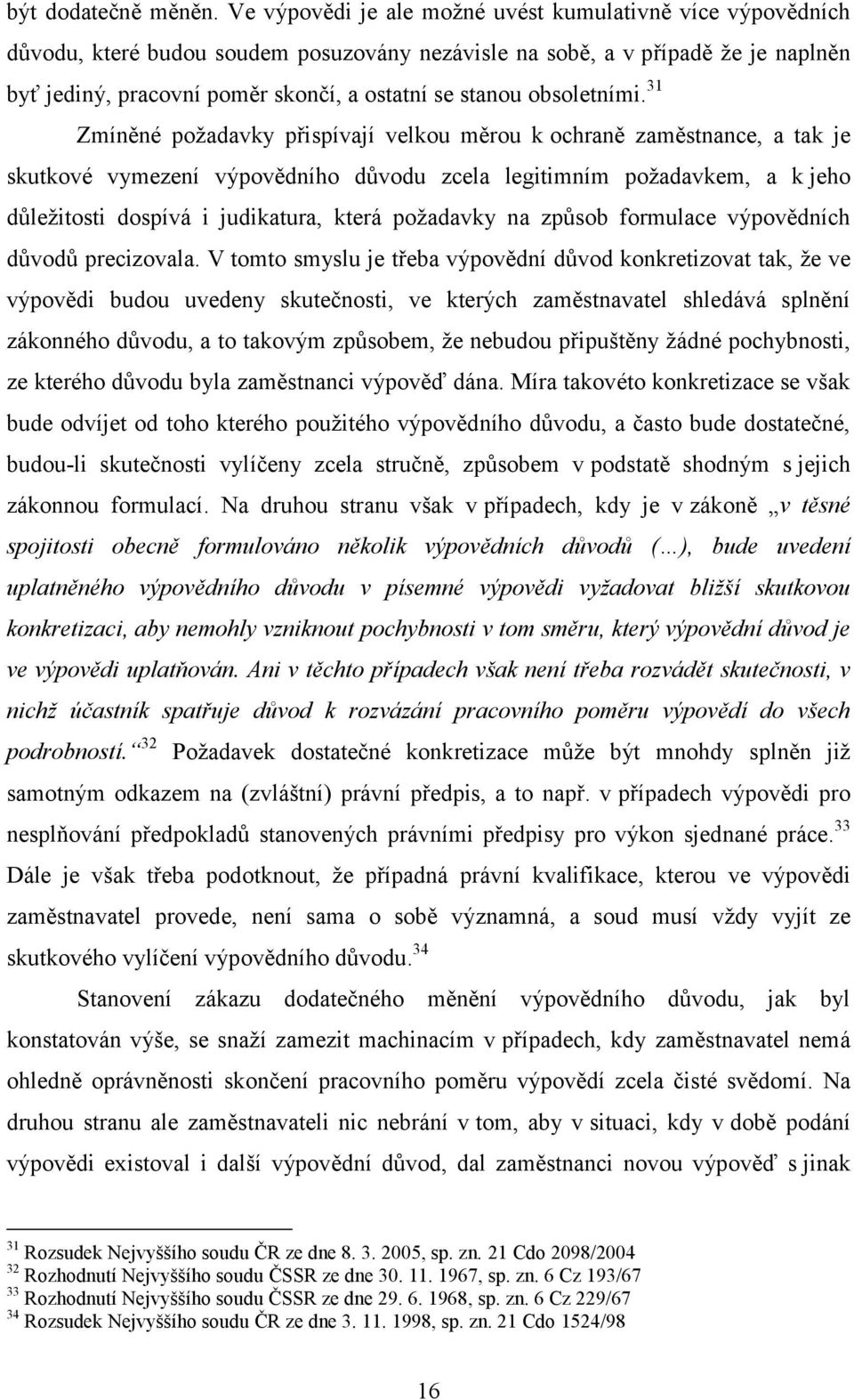 být dodatečně měněn. Ve výpovědi je ale možné uvést kumulativně více výpovědních důvodu, které budou soudem posuzovány nezávisle na sobě, a v případě že je naplněn byť jediný, pracovní poměr skončí, a ostatní se stanou obsoletními.$^{31}$

Zmíněné požadavky přispívají velkou měrou k ochraně zaměstnance, a tak je skutkové vymezení výpovědního důvodu zcela legitimním požadavkem, a k jeho důležitosti dospívá i judikatura, která požadavky na způsob formulace výpovědních důvodů precizovala. V tomto smyslu je třeba výpovědní důvod konkretizovat tak, že ve výpovědi budou uvedeny skutečnosti, ve kterých zaměstnavatel shledává splnění zákonného důvodu, a to takovým způsobem, že nebudou připuštěny žádné pochybnosti, ze kterého důvodu byla zaměstnanci výpověď dána. Míra takovéto konkretizace se však bude odvíjet od toho kterého použitého výpovědního důvodu, a často bude dostatečné, budou-li skutečnosti vylíčeny zcela stručně, způsobem v podstatě shodným s jejich zákonnou formulací. Na druhou stranu však v případech, kdy je v zákoně „v těsné spojitosti obecně formulováno několik výpovědních důvodů (…), bude uvedení uplatněného výpovědního důvodu v písemné výpovědi vyžadovat bližší skutkovou konkretizaci, aby nemohly vzniknout pochybnosti v tom směru, který výpovědní důvod je ve výpovědi uplatňován. Ani v těchto případech však není třeba rozvádět skutečnosti, v nichž účastník spatřuje důvod k rozvázání pracovního poměru výpovědí do všech podrobností.“$^{32}$ Požadavek dostatečné konkretizace může být mnohdy splněn již samotným odkazem na (zvláštní) právní předpis, a to např. v případech výpovědi pro nesplňování předpokladů stanovených právními předpisy pro výkon sjednané práce.$^{33}$ Dále je však třeba podotknout, že případná právní kvalifikace, kterou ve výpovědi zaměstnavatel provede, není sama o sobě významná, a soud musí vždy vyjít ze skutkového vylíčení výpovědního důvodu.$^{34}$

Stanovení zákazu dodatečného měnění výpovědního důvodu, jak byl konstatován výše, se snaží zamezit machinacím v případech, kdy zaměstnavatel nemá ohledně oprávněnosti skončení pracovního poměru výpovědí zcela čisté svědomí. Na druhou stranu ale zaměstnavateli nic nebrání v tom, aby v situaci, kdy v době podání výpovědi existoval i další výpovědní důvod, dal zaměstnanci novou výpověď s jinak

$^{31}$ Rozsudek Nejvyššího soudu ČR ze dne 8. 3. 2005, sp. zn. 21 Cdo 2098/2004
$^{32}$ Rozhodnutí Nejvyššího soudu ČSSR ze dne 30. 11. 1967, sp. zn. 6 Cz 193/67
$^{33}$ Rozhodnutí Nejvyššího soudu ČSSR ze dne 29. 6. 1968, sp. zn. 6 Cz 229/67
$^{34}$ Rozsudek Nejvyššího soudu ČR ze dne 3. 11. 1998, sp. zn. 21 Cdo 1524/98

16